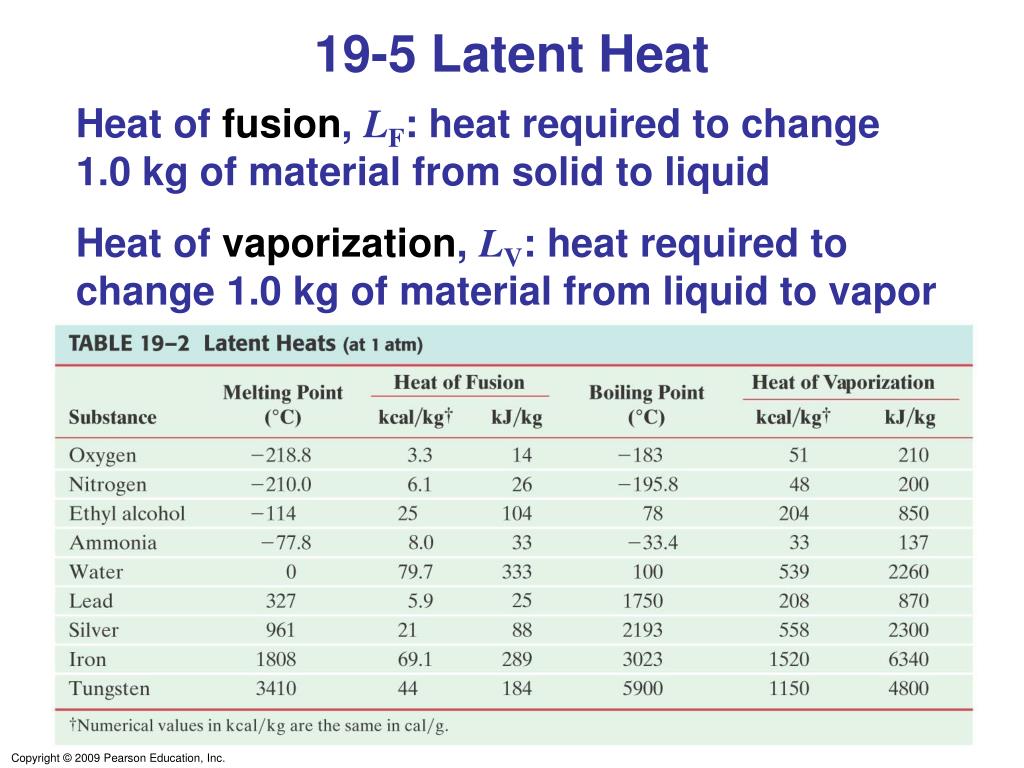 19-5 Latent Heat

Heat of fusion, $L_F$: heat required to change 1.0 kg of material from solid to liquid

Heat of vaporization, $L_V$: heat required to change 1.0 kg of material from liquid to vapor

TABLE 19–2 Latent Heats (at 1 atm)

| Substance | Melting Point (°C) | Heat of Fusion kcal/kg† | Heat of Fusion kJ/kg | Boiling Point (°C) | Heat of Vaporization kcal/kg† | Heat of Vaporization kJ/kg |
|---|---|---|---|---|---|---|
| Oxygen | −218.8 | 3.3 | 14 | −183 | 51 | 210 |
| Nitrogen | −210.0 | 6.1 | 26 | −195.8 | 48 | 200 |
| Ethyl alcohol | −114 | 25 | 104 | 78 | 204 | 850 |
| Ammonia | −77.8 | 8.0 | 33 | −33.4 | 33 | 137 |
| Water | 0 | 79.7 | 333 | 100 | 539 | 2260 |
| Lead | 327 | 5.9 | 25 | 1750 | 208 | 870 |
| Silver | 961 | 21 | 88 | 2193 | 558 | 2300 |
| Iron | 1808 | 69.1 | 289 | 3023 | 1520 | 6340 |
| Tungsten | 3410 | 44 | 184 | 5900 | 1150 | 4800 |

†Numerical values in kcal/kg are the same in cal/g.

Copyright © 2009 Pearson Education, Inc.